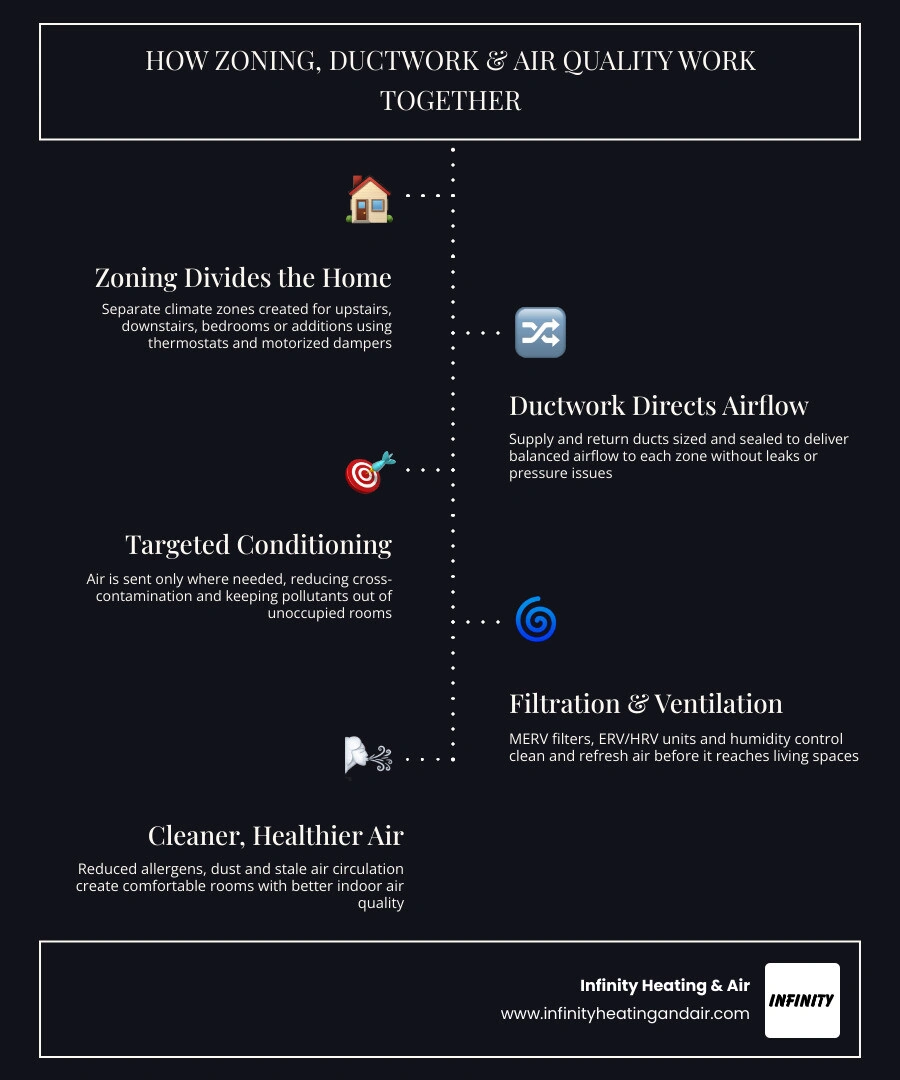 HOW ZONING, DUCTWORK & AIR QUALITY WORK TOGETHER

Zoning Divides the Home

Separate climate zones created for upstairs, downstairs, bedrooms or additions using thermostats and motorized dampers

Ductwork Directs Airflow

Supply and return ducts sized and sealed to deliver balanced airflow to each zone without leaks or pressure issues

Targeted Conditioning

Air is sent only where needed, reducing cross-contamination and keeping pollutants out of unoccupied rooms

Filtration & Ventilation

MERV filters, ERV/HRV units and humidity control clean and refresh air before it reaches living spaces

Cleaner, Healthier Air

Reduced allergens, dust and stale air circulation create comfortable rooms with better indoor air quality

Infinity Heating & Air
www.infinityheatingandair.com
INFINITY